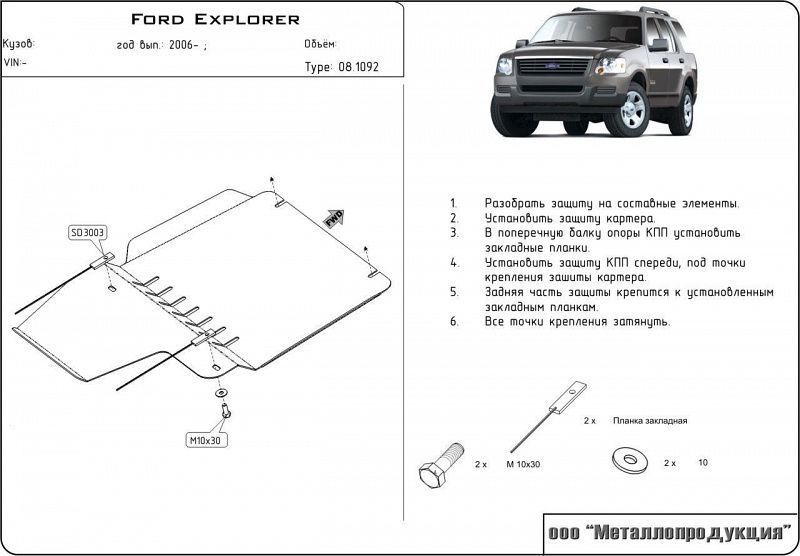 FORD EXPLORER

Кузов: год вып.: 2006- ; Объём:

VIN:- Type: 08.1092

SD3003

FWD

M10x30

1. Разобрать защиту на составные элементы.
2. Установить защиту картера.
3. В поперечную балку опоры КПП установить закладные планки.
4. Установить защиту КПП спереди, под точки крепления зашиты картера.
5. Задняя часть защиты крепится к установленным закладным планкам.
6. Все точки крепления затянуть.

2 x Планка закладная

2 x M 10x30

2 x 10

ооо "Металлопродукция"